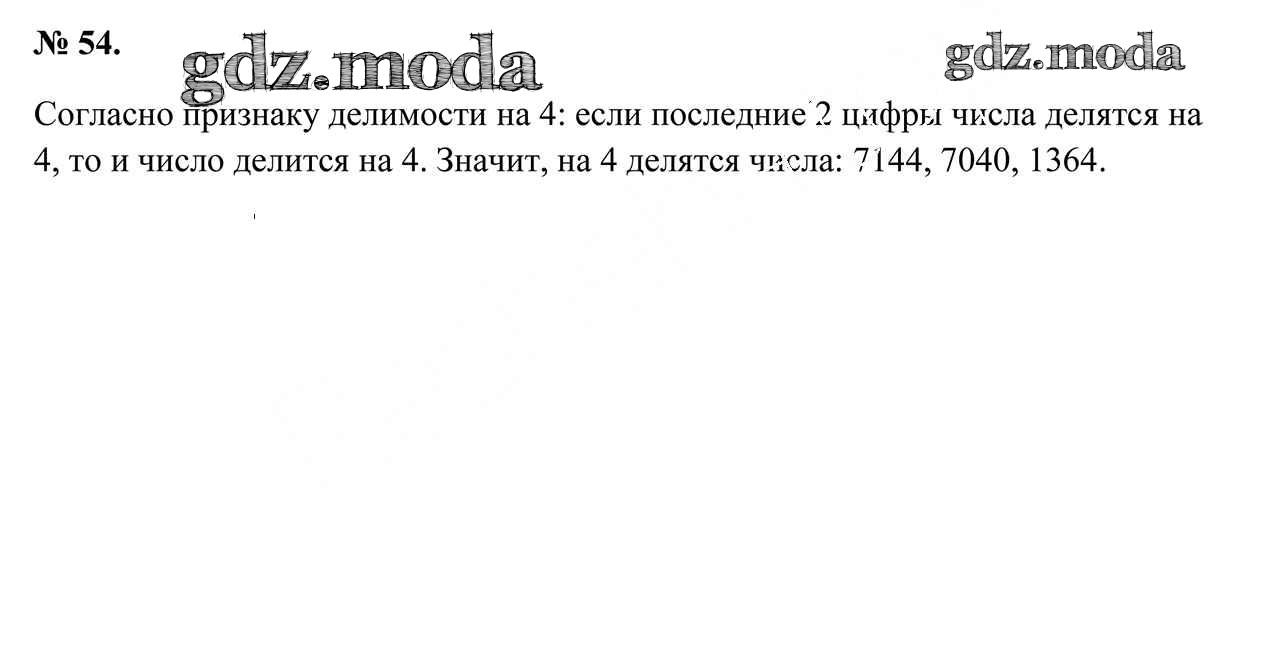 № 54.

Согласно признаку делимости на 4: если последние 2 цифры числа делятся на 4, то и число делится на 4. Значит, на 4 делятся числа: 7144, 7040, 1364.

gdz.moda